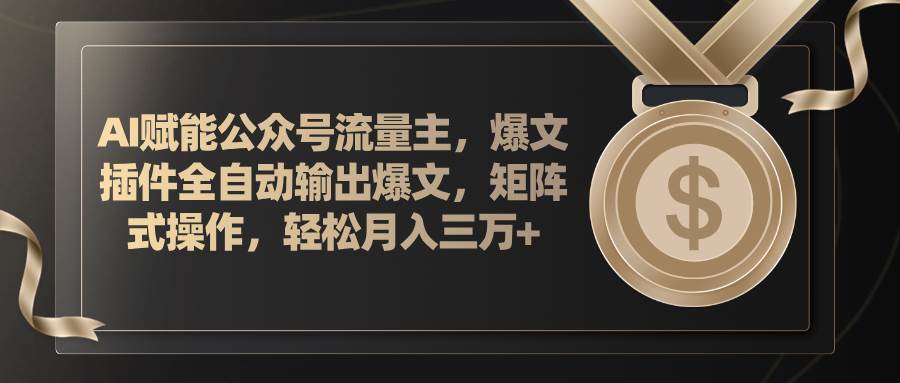 AI赋能公众号流量主，爆文插件全自动输出爆文，矩阵式操作，轻松月入三万+

$